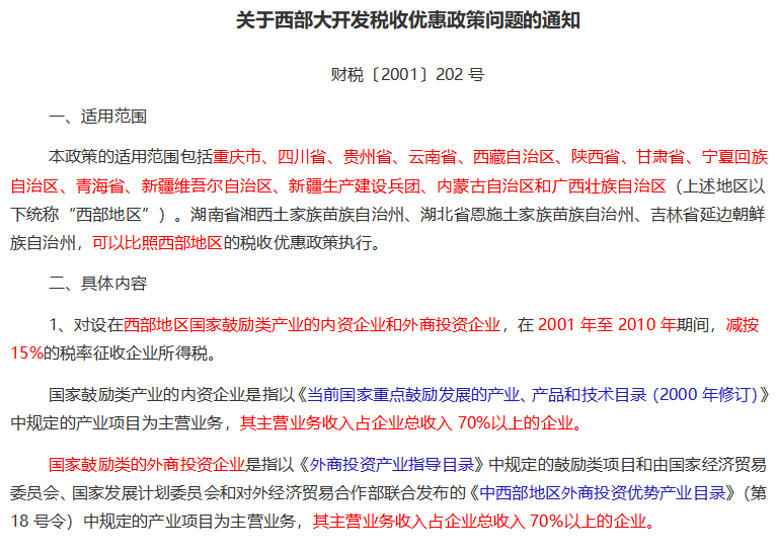 关于西部大开发税收优惠政策问题的通知

财税〔2001〕202 号

一、适用范围

本政策的适用范围包括重庆市、四川省、贵州省、云南省、西藏自治区、陕西省、甘肃省、宁夏回族自治区、青海省、新疆维吾尔自治区、新疆生产建设兵团、内蒙古自治区和广西壮族自治区（上述地区以下统称“西部地区”）。湖南省湘西土家族苗族自治州、湖北省恩施土家族苗族自治州、吉林省延边朝鲜族自治州，可以比照西部地区的税收优惠政策执行。

二、具体内容

1、对设在西部地区国家鼓励类产业的内资企业和外商投资企业，在 2001 年至 2010 年期间，减按 15%的税率征收企业所得税。

国家鼓励类产业的内资企业是指以《当前国家重点鼓励发展的产业、产品和技术目录（2000 年修订）》中规定的产业项目为主营业务，其主营业务收入占企业总收入 70%以上的企业。

国家鼓励类的外商投资企业是指以《外商投资产业指导目录》中规定的鼓励类项目和由国家经济贸易委员会、国家发展计划委员会和对外经济贸易合作部联合发布的《中西部地区外商投资优势产业目录》（第 18 号令）中规定的产业项目为主营业务，其主营业务收入占企业总收入 70%以上的企业。